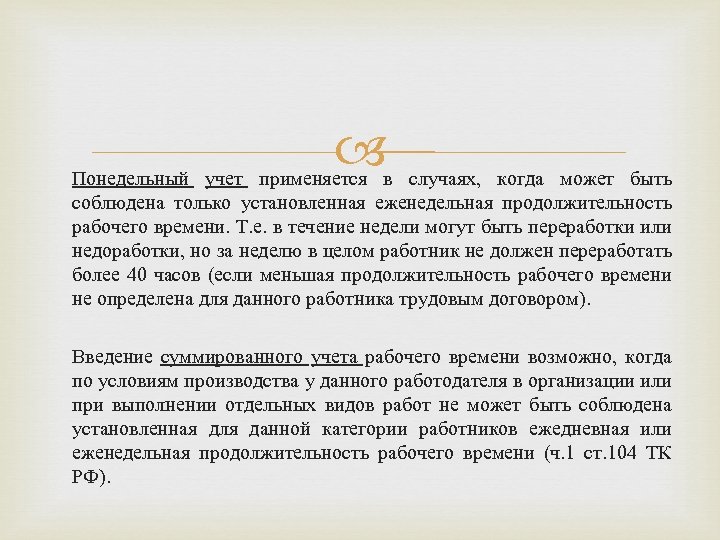 Понедельный учет применяется в случаях, когда может быть соблюдена только установленная еженедельная продолжительность рабочего времени. Т.е. в течение недели могут быть переработки или недоработки, но за неделю в целом работник не должен переработать более 40 часов (если меньшая продолжительность рабочего времени не определена для данного работника трудовым договором).

Введение суммированного учета рабочего времени возможно, когда по условиям производства у данного работодателя в организации или при выполнении отдельных видов работ не может быть соблюдена установленная для данной категории работников ежедневная или еженедельная продолжительность рабочего времени (ч.1 ст.104 ТК РФ).